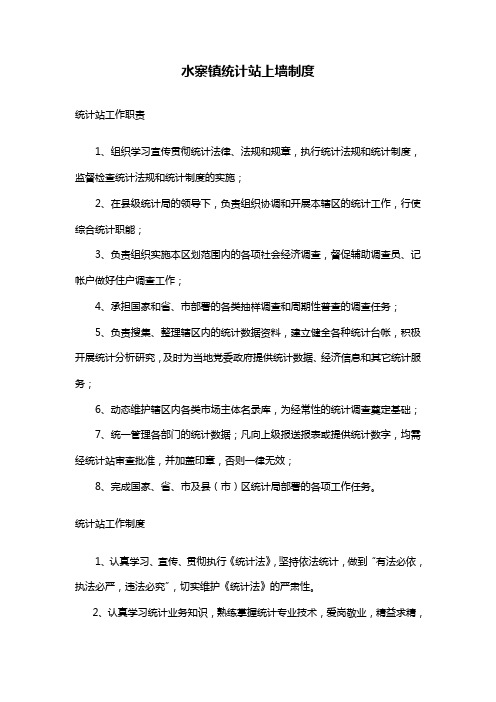 水寨镇统计站上墙制度

统计站工作职责

1、组织学习宣传贯彻统计法律、法规和规章，执行统计法规和统计制度，监督检查统计法规和统计制度的实施；

2、在县级统计局的领导下，负责组织协调和开展本辖区的统计工作，行使综合统计职能；

3、负责组织实施本区划范围内的各项社会经济调查，督促辅助调查员、记帐户做好住户调查工作；

4、承担国家和省、市部署的各类抽样调查和周期性普查的调查任务；

5、负责搜集、整理辖区内的统计数据资料，建立健全各种统计台帐，积极开展统计分析研究，及时为当地党委政府提供统计数据、经济信息和其它统计服务；

6、动态维护辖区内各类市场主体名录库，为经常性的统计调查奠定基础；

7、统一管理各部门的统计数据；凡向上级报送报表或提供统计数字，均需经统计站审查批准，并加盖印章，否则一律无效；

8、完成国家、省、市及县（市）区统计局部署的各项工作任务。

统计站工作制度

1、认真学习、宣传、贯彻执行《统计法》，坚持依法统计，做到“有法必依，执法必严，违法必究”，切实维护《统计法》的严肃性。

2、认真学习统计业务知识，熟练掌握统计专业技术，爱岗敬业，精益求精，